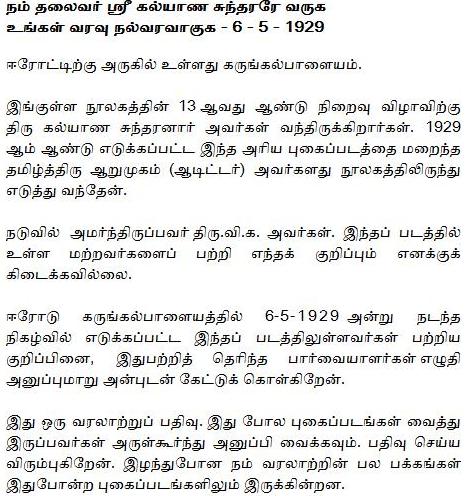 நம் தலைவர் ஸ்ரீ கல்யாண சுந்தரரே வருக
உங்கள் வரவு நல்வரவாகுக - 6 - 5 - 1929

ஈரோட்டிற்கு அருகில் உள்ளது கருங்கல்பாளையம்.

இங்குள்ள நூலகத்தின் 13 ஆவது ஆண்டு நிறைவு விழாவிற்கு திரு கல்யாண சுந்தரனார் அவர்கள் வந்திருக்கிறார்கள். 1929 ஆம் ஆண்டு எடுக்கப்பட்ட இந்த அரிய புகைப்படத்தை மறைந்த தமிழ்த்திரு ஆறுமுகம் (ஆடிட்டர்) அவர்களது நூலகத்திலிருந்து எடுத்து வந்தேன்.

நடுவில் அமர்ந்திருப்பவர் திரு.வி.க. அவர்கள். இந்தப் படத்தில் உள்ள மற்றவர்களைப் பற்றி எந்தக் குறிப்பும் எனக்குக் கிடைக்கவில்லை.

ஈரோடு கருங்கல்பாளையத்தில் 6-5-1929 அன்று நடந்த நிகழ்வில் எடுக்கப்பட்ட இந்தப் படத்திலுள்ளவர்கள் பற்றிய குறிப்பினை, இதுபற்றித் தெரிந்த பார்வையாளர்கள் எழுதி அனுப்புமாறு அன்புடன் கேட்டுக் கொள்கிறேன்.

இது ஒரு வரலாற்றுப் பதிவு. இது போல புகைப்படங்கள் வைத்து இருப்பவர்கள் அருள்கூர்ந்து அனுப்பி வைக்கவும். பதிவு செய்ய விரும்புகிறேன். இழந்துபோன நம் வரலாற்றின் பல பக்கங்கள் இதுபோன்ற புகைப்படங்களிலும் இருக்கின்றன.